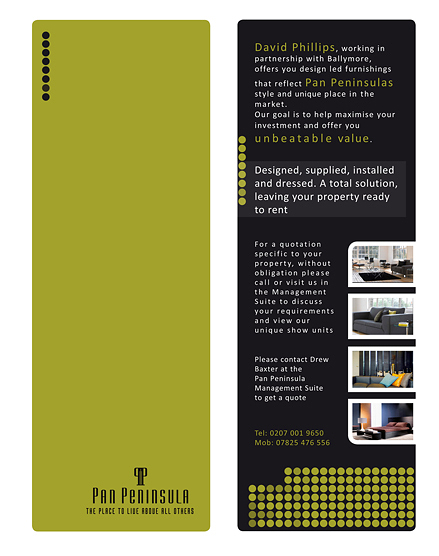 PAN PENINSULA
THE PLACE TO LIVE ABOVE ALL OTHERS

David Phillips, working in partnership with Ballymore, offers you design led furnishings that reflect Pan Peninsulas style and unique place in the market.
Our goal is to help maximise your investment and offer you unbeatable value.

Designed, supplied, installed and dressed. A total solution, leaving your property ready to rent

For a quotation specific to your property, without obligation please call or visit us in the Management Suite to discuss your requirements and view our unique show units

Please contact Drew Baxter at the Pan Peninsula Management Suite to get a quote

Tel: 0207 001 9650
Mob: 07825 476 556